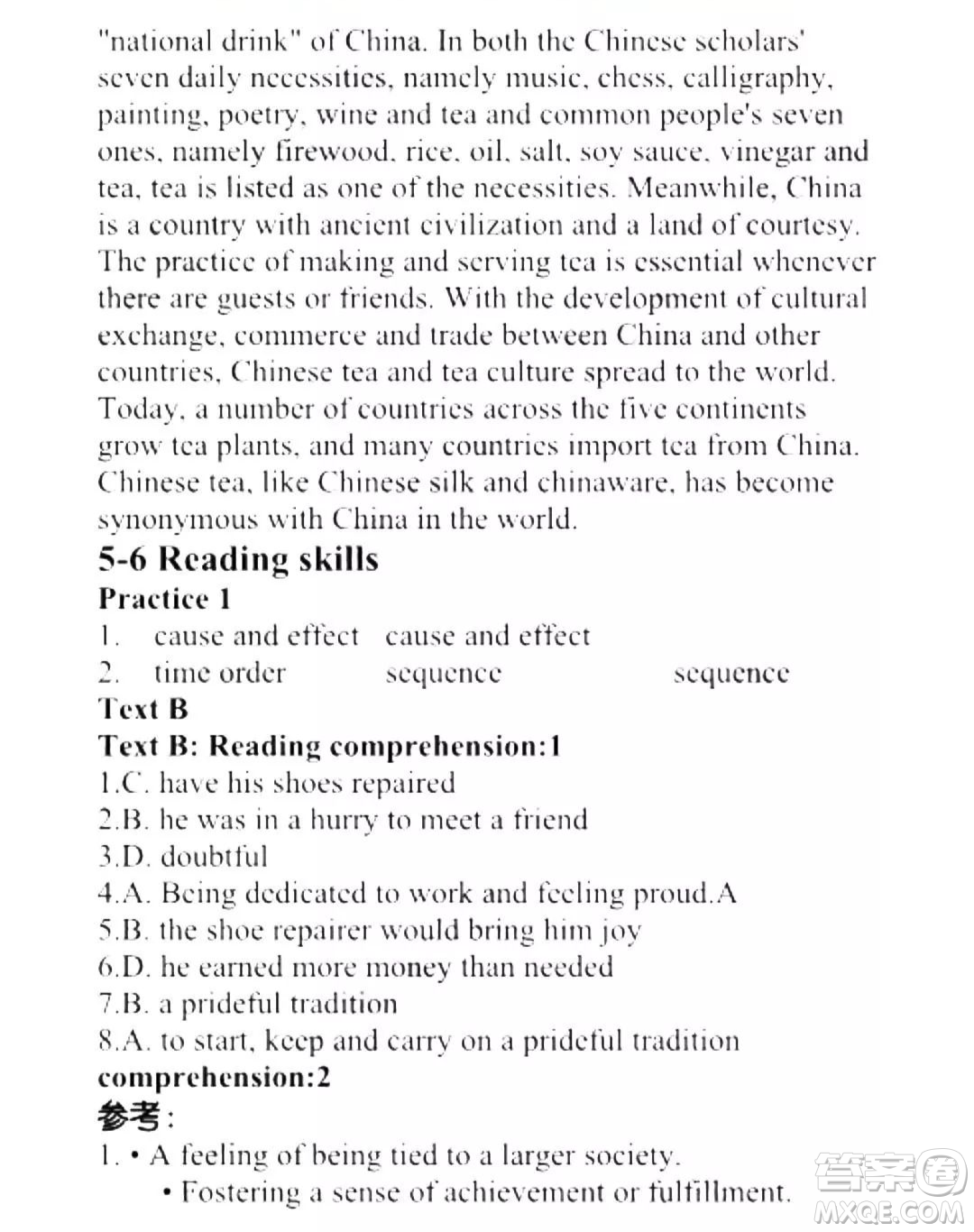 "national drink" of China. In both the Chinese scholars' seven daily necessities, namely music, chess, calligraphy, painting, poetry, wine and tea and common people's seven ones, namely firewood, rice, oil, salt, soy sauce, vinegar and tea, tea is listed as one of the necessities. Meanwhile, China is a country with ancient civilization and a land of courtesy. The practice of making and serving tea is essential whenever there are guests or friends. With the development of cultural exchange, commerce and trade between China and other countries, Chinese tea and tea culture spread to the world. Today, a number of countries across the five continents grow tea plants, and many countries import tea from China. Chinese tea, like Chinese silk and chinaware, has become synonymous with China in the world.

5-6 Reading skills

Practice 1

1. cause and effect cause and effect

2. time order sequence sequence

Text B

Text B: Reading comprehension:1

1.C. have his shoes repaired

2.B. he was in a hurry to meet a friend

3.D. doubtful

4.A. Being dedicated to work and feeling proud.A

5.B. the shoe repairer would bring him joy

6.D. he earned more money than needed

7.B. a prideful tradition

8.A. to start, keep and carry on a prideful tradition

comprehension:2

参考:

1. • A feeling of being tied to a larger society.

• Fostering a sense of achievement or fulfillment.

答案圈 MXQE.COM